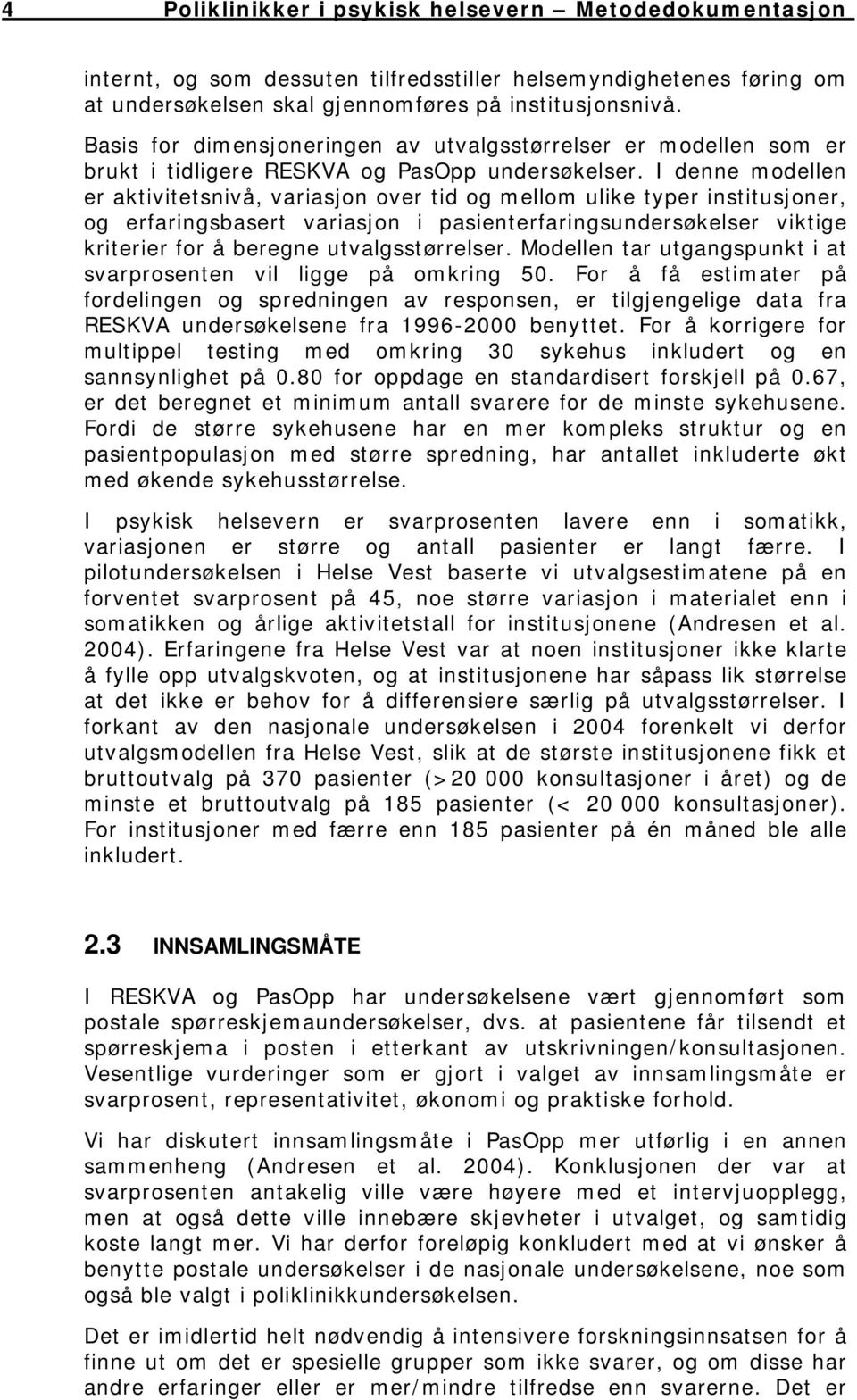 4 Poliklinikker i psykisk helsevern – Metodedokumentasjon

internt, og som dessuten tilfredsstiller helsemyndighetenes føring om at undersøkelsen skal gjennomføres på institusjonsnivå.

Basis for dimensjoneringen av utvalgsstørrelser er modellen som er brukt i tidligere RESKVA og PasOpp undersøkelser. I denne modellen er aktivitetsnivå, variasjon over tid og mellom ulike typer institusjoner, og erfaringsbasert variasjon i pasienterfaringsundersøkelser viktige kriterier for å beregne utvalgsstørrelser. Modellen tar utgangspunkt i at svarprosenten vil ligge på omkring 50. For å få estimater på fordelingen og spredningen av responsen, er tilgjengelige data fra RESKVA undersøkelsene fra 1996-2000 benyttet. For å korrigere for multippel testing med omkring 30 sykehus inkludert og en sannsynlighet på 0.80 for oppdage en standardisert forskjell på 0.67, er det beregnet et minimum antall svarere for de minste sykehusene. Fordi de større sykehusene har en mer kompleks struktur og en pasientpopulasjon med større spredning, har antallet inkluderte økt med økende sykehusstørrelse.

I psykisk helsevern er svarprosenten lavere enn i somatikk, variasjonen er større og antall pasienter er langt færre. I pilotundersøkelsen i Helse Vest baserte vi utvalgsestimatene på en forventet svarprosent på 45, noe større variasjon i materialet enn i somatikken og årlige aktivitetstall for institusjonene (Andresen et al. 2004). Erfaringene fra Helse Vest var at noen institusjoner ikke klarte å fylle opp utvalgskvoten, og at institusjonene har såpass lik størrelse at det ikke er behov for å differensiere særlig på utvalgsstørrelser. I forkant av den nasjonale undersøkelsen i 2004 forenkelt vi derfor utvalgsmodellen fra Helse Vest, slik at de største institusjonene fikk et bruttoutvalg på 370 pasienter (>20 000 konsultasjoner i året) og de minste et bruttoutvalg på 185 pasienter (< 20 000 konsultasjoner). For institusjoner med færre enn 185 pasienter på én måned ble alle inkludert.

2.3 INNSAMLINGSMÅTE

I RESKVA og PasOpp har undersøkelsene vært gjennomført som postale spørreskjemaundersøkelser, dvs. at pasientene får tilsendt et spørreskjema i posten i etterkant av utskrivningen/konsultasjonen. Vesentlige vurderinger som er gjort i valget av innsamlingsmåte er svarprosent, representativitet, økonomi og praktiske forhold.

Vi har diskutert innsamlingsmåte i PasOpp mer utførlig i en annen sammenheng (Andresen et al. 2004). Konklusjonen der var at svarprosenten antakelig ville være høyere med et intervjuopplegg, men at også dette ville innebære skjevheter i utvalget, og samtidig koste langt mer. Vi har derfor foreløpig konkludert med at vi ønsker å benytte postale undersøkelser i de nasjonale undersøkelsene, noe som også ble valgt i poliklinikkundersøkelsen.

Det er imidlertid helt nødvendig å intensivere forskningsinnsatsen for å finne ut om det er spesielle grupper som ikke svarer, og om disse har andre erfaringer eller er mer/mindre tilfredse enn svarerne. Det er